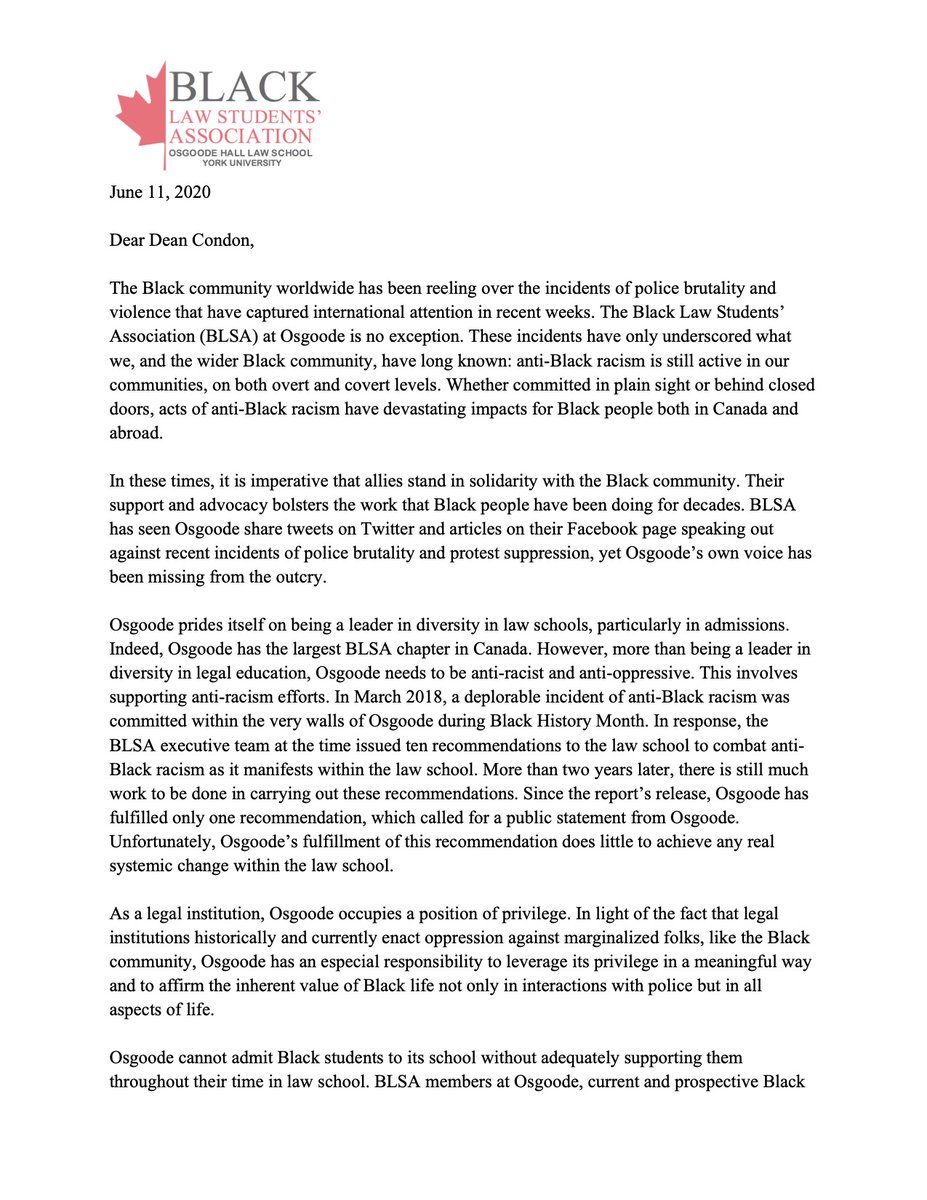 BLACK
LAW STUDENTS' ASSOCIATION
OSGOODE HALL LAW SCHOOL
YORK UNIVERSITY

June 11, 2020

Dear Dean Condon,

The Black community worldwide has been reeling over the incidents of police brutality and violence that have captured international attention in recent weeks. The Black Law Students' Association (BLSA) at Osgoode is no exception. These incidents have only underscored what we, and the wider Black community, have long known: anti-Black racism is still active in our communities, on both overt and covert levels. Whether committed in plain sight or behind closed doors, acts of anti-Black racism have devastating impacts for Black people both in Canada and abroad.

In these times, it is imperative that allies stand in solidarity with the Black community. Their support and advocacy bolsters the work that Black people have been doing for decades. BLSA has seen Osgoode share tweets on Twitter and articles on their Facebook page speaking out against recent incidents of police brutality and protest suppression, yet Osgoode's own voice has been missing from the outcry.

Osgoode prides itself on being a leader in diversity in law schools, particularly in admissions. Indeed, Osgoode has the largest BLSA chapter in Canada. However, more than being a leader in diversity in legal education, Osgoode needs to be anti-racist and anti-oppressive. This involves supporting anti-racism efforts. In March 2018, a deplorable incident of anti-Black racism was committed within the very walls of Osgoode during Black History Month. In response, the BLSA executive team at the time issued ten recommendations to the law school to combat anti-Black racism as it manifests within the law school. More than two years later, there is still much work to be done in carrying out these recommendations. Since the report's release, Osgoode has fulfilled only one recommendation, which called for a public statement from Osgoode. Unfortunately, Osgoode's fulfillment of this recommendation does little to achieve any real systemic change within the law school.

As a legal institution, Osgoode occupies a position of privilege. In light of the fact that legal institutions historically and currently enact oppression against marginalized folks, like the Black community, Osgoode has an especial responsibility to leverage its privilege in a meaningful way and to affirm the inherent value of Black life not only in interactions with police but in all aspects of life.

Osgoode cannot admit Black students to its school without adequately supporting them throughout their time in law school. BLSA members at Osgoode, current and prospective Black